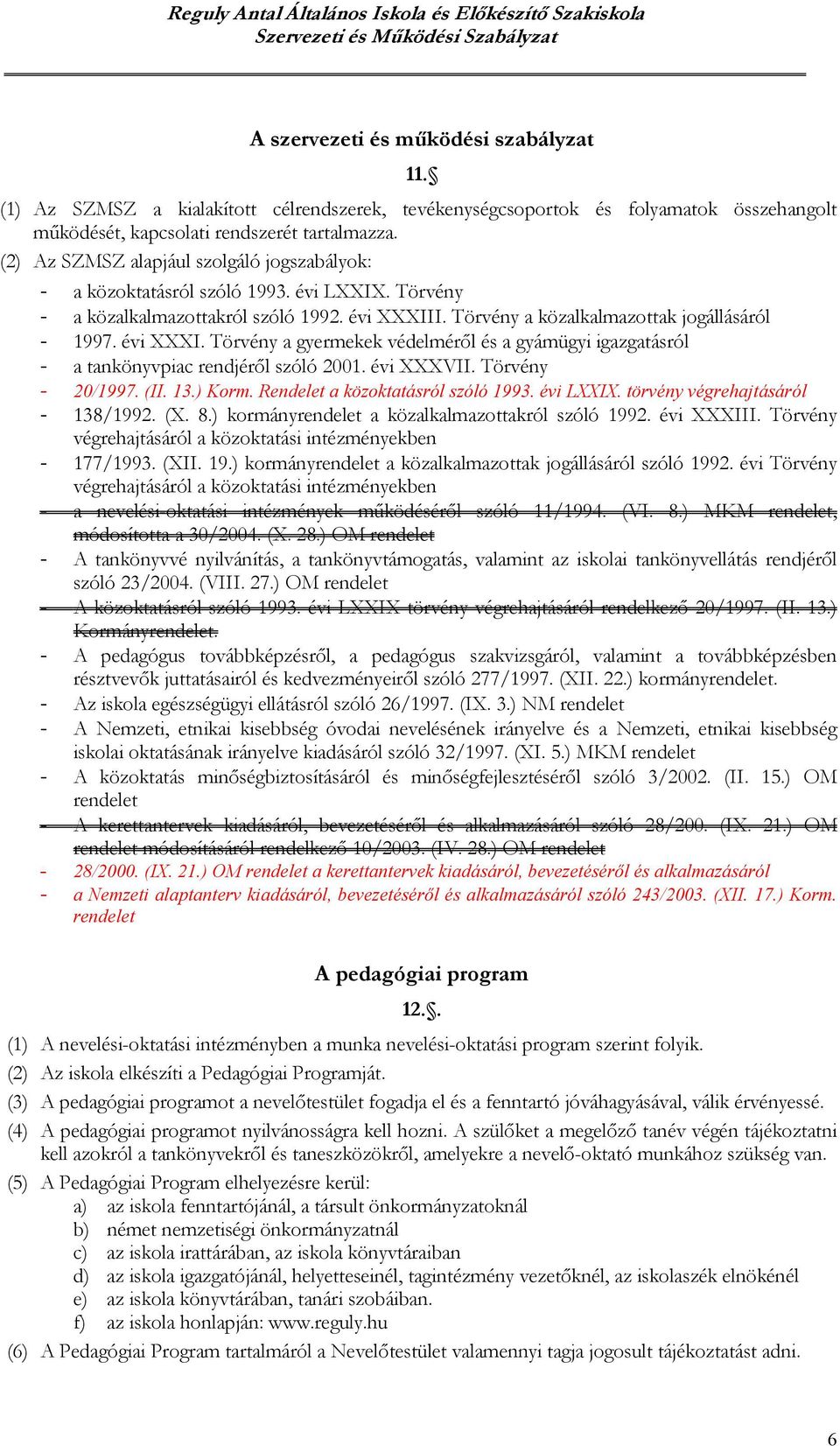 Reguly Antal Általános Iskola és Előkészítő Szakiskola
Szervezeti és Működési Szabályzat

A szervezeti és működési szabályzat

11.§

(1) Az SZMSZ a kialakított célrendszerek, tevékenységcsoportok és folyamatok összehangolt működését, kapcsolati rendszerét tartalmazza.
(2) Az SZMSZ alapjául szolgáló jogszabályok:
- a közoktatásról szóló 1993. évi LXXIX. Törvény
- a közalkalmazottakról szóló 1992. évi XXXIII. Törvény a közalkalmazottak jogállásáról
- 1997. évi XXXI. Törvény a gyermekek védelméről és a gyámügyi igazgatásról
- a tankönyvpiac rendjéről szóló 2001. évi XXXVII. Törvény
- 20/1997. (II. 13.) Korm. Rendelet a közoktatásról szóló 1993. évi LXXIX. törvény végrehajtásáról
- 138/1992. (X. 8.) kormányrendelet a közalkalmazottakról szóló 1992. évi XXXIII. Törvény végrehajtásáról a közoktatási intézményekben
- 177/1993. (XII. 19.) kormányrendelet a közalkalmazottak jogállásáról szóló 1992. évi Törvény végrehajtásáról a közoktatási intézményekben
- a nevelési-oktatási intézmények működéséről szóló 11/1994. (VI. 8.) MKM rendelet, módosította a 30/2004. (X. 28.) OM rendelet
- A tankönyvvé nyilvánítás, a tankönyvtámogatás, valamint az iskolai tankönyvellátás rendjéről szóló 23/2004. (VIII. 27.) OM rendelet
- A közoktatásról szóló 1993. évi LXXIX törvény végrehajtásáról rendelkező 20/1997. (II. 13.) Kormányrendelet.
- A pedagógus továbbképzésről, a pedagógus szakvizsgáról, valamint a továbbképzésben résztvevők juttatásairól és kedvezményeiről szóló 277/1997. (XII. 22.) kormányrendelet.
- Az iskola egészségügyi ellátásról szóló 26/1997. (IX. 3.) NM rendelet
- A Nemzeti, etnikai kisebbség óvodai nevelésének irányelve és a Nemzeti, etnikai kisebbség iskolai oktatásának irányelve kiadásáról szóló 32/1997. (XI. 5.) MKM rendelet
- A közoktatás minőségbiztosításáról és minőségfejlesztéséről szóló 3/2002. (II. 15.) OM rendelet
- A kerettantervek kiadásáról, bevezetéséről és alkalmazásáról szóló 28/200. (IX. 21.) OM rendelet módosításáról rendelkező 10/2003. (IV. 28.) OM rendelet
- 28/2000. (IX. 21.) OM rendelet a kerettantervek kiadásáról, bevezetéséről és alkalmazásáról
- a Nemzeti alaptanterv kiadásáról, bevezetéséről és alkalmazásáról szóló 243/2003. (XII. 17.) Korm. rendelet

A pedagógiai program

12.§.

(1) A nevelési-oktatási intézményben a munka nevelési-oktatási program szerint folyik.
(2) Az iskola elkészíti a Pedagógiai Programját.
(3) A pedagógiai programot a nevelőtestület fogadja el és a fenntartó jóváhagyásával, válik érvényessé.
(4) A pedagógiai programot nyilvánosságra kell hozni. A szülőket a megelőző tanév végén tájékoztatni kell azokról a tankönyvekről és taneszközökről, amelyekre a nevelő-oktató munkához szükség van.
(5) A Pedagógiai Program elhelyezésre kerül:
a) az iskola fenntartójánál, a társult önkormányzatoknál
b) német nemzetiségi önkormányzatnál
c) az iskola irattárában, az iskola könyvtáraiban
d) az iskola igazgatójánál, helyetteseinél, tagintézmény vezetőknél, az iskolaszék elnökénél
e) az iskola könyvtárában, tanári szobáiban.
f) az iskola honlapján: www.reguly.hu
(6) A Pedagógiai Program tartalmáról a Nevelőtestület valamennyi tagja jogosult tájékoztatást adni.

6